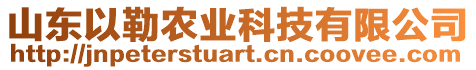 山东以勒农业科技有限公司
http://jnpeterstuart.cn.coovee.com